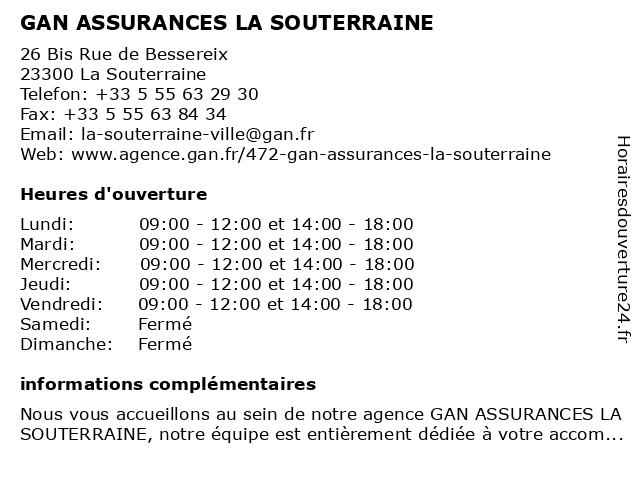 GAN ASSURANCES LA SOUTERRAINE

26 Bis Rue de Bessereix
23300 La Souterraine
Telefon: +33 5 55 63 29 30
Fax: +33 5 55 63 84 34
Email: la-souterraine-ville@gan.fr
Web: www.agence.gan.fr/472-gan-assurances-la-souterraine

Heures d'ouverture

| | |
|---|---|
| Lundi: | 09:00 - 12:00 et 14:00 - 18:00 |
| Mardi: | 09:00 - 12:00 et 14:00 - 18:00 |
| Mercredi: | 09:00 - 12:00 et 14:00 - 18:00 |
| Jeudi: | 09:00 - 12:00 et 14:00 - 18:00 |
| Vendredi: | 09:00 - 12:00 et 14:00 - 18:00 |
| Samedi: | Fermé |
| Dimanche: | Fermé |

informations complémentaires

Nous vous accueillons au sein de notre agence GAN ASSURANCES LA SOUTERRAINE, notre équipe est entièrement dédiée à votre accom...

Horairesdouverture24.fr